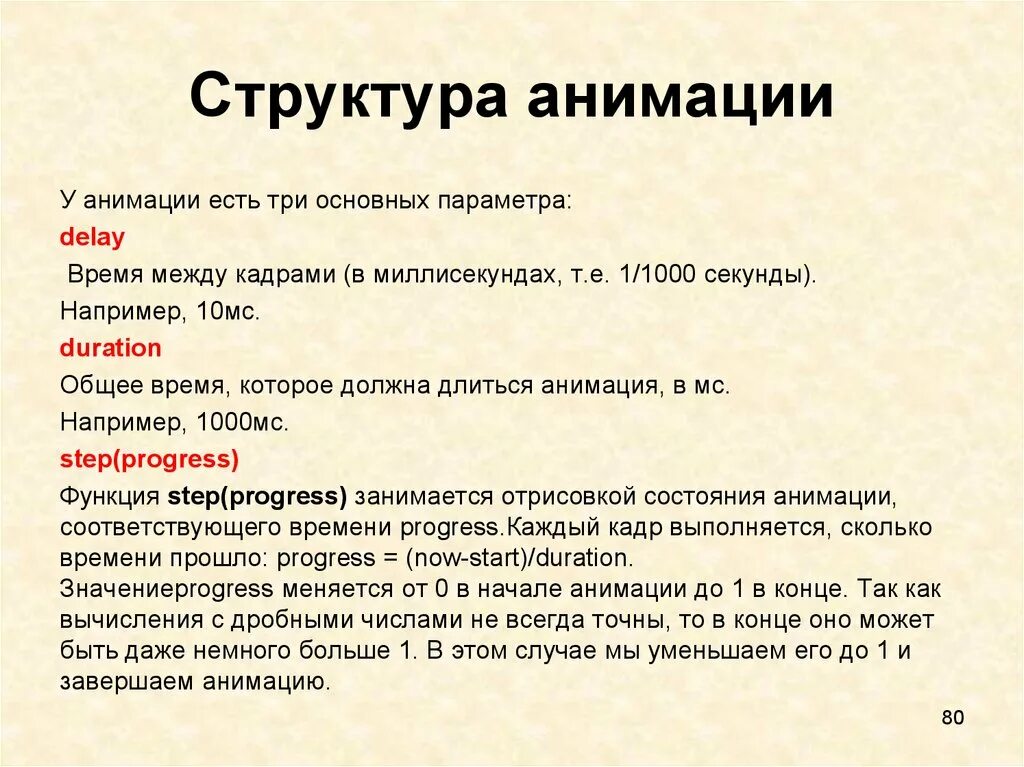 Структура анимации

У анимации есть три основных параметра:

delay

Время между кадрами (в миллисекундах, т.е. 1/1000 секунды).

Например, 10мс.

duration

Общее время, которое должна длиться анимация, в мс.

Например, 1000мс.

step(progress)

Функция step(progress) занимается отрисовкой состояния анимации, соответствующего времени progress.Каждый кадр выполняется, сколько времени прошло: progress = (now-start)/duration. Значениеprogress меняется от 0 в начале анимации до 1 в конце. Так как вычисления с дробными числами не всегда точны, то в конце оно может быть даже немного больше 1. В этом случае мы уменьшаем его до 1 и завершаем анимацию.

80